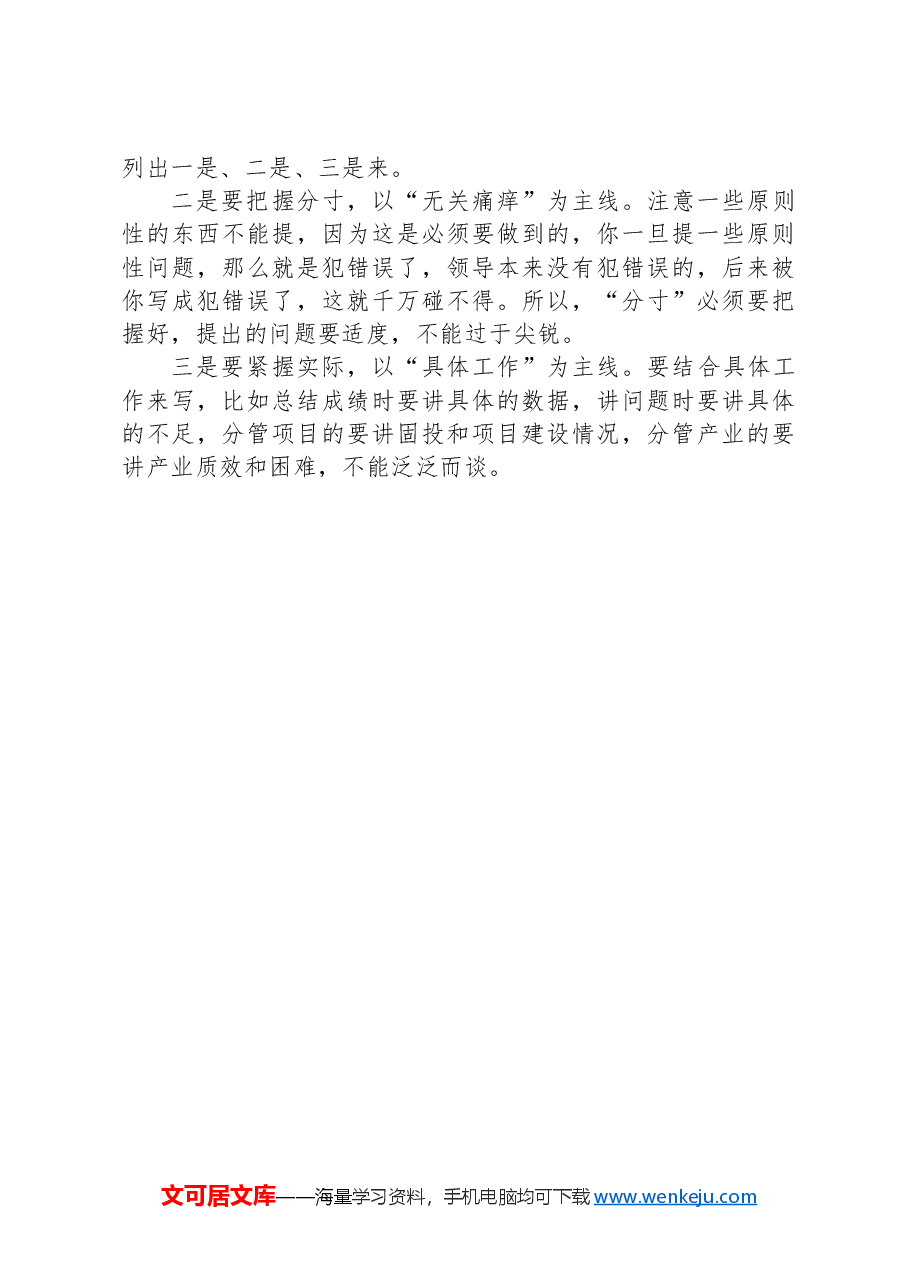 列出一是、二是、三是来。

二是要把握分寸，以“无关痛痒”为主线。注意一些原则性的东西不能提，因为这是必须要做到的，你一旦提一些原则性问题，那么就是犯错误了，领导本来没有犯错误的，后来被你写成犯错误了，这就千万碰不得。所以，“分寸”必须要把握好，提出的问题要适度，不能过于尖锐。

三是要紧握实际，以“具体工作”为主线。要结合具体工作来写，比如总结成绩时要讲具体的数据，讲问题时要讲具体的不足，分管项目的要讲固投和项目建设情况，分管产业的要讲产业质效和困难，不能泛泛而谈。

文可居文库——海量学习资料，手机电脑均可下载 www.wenkeju.com